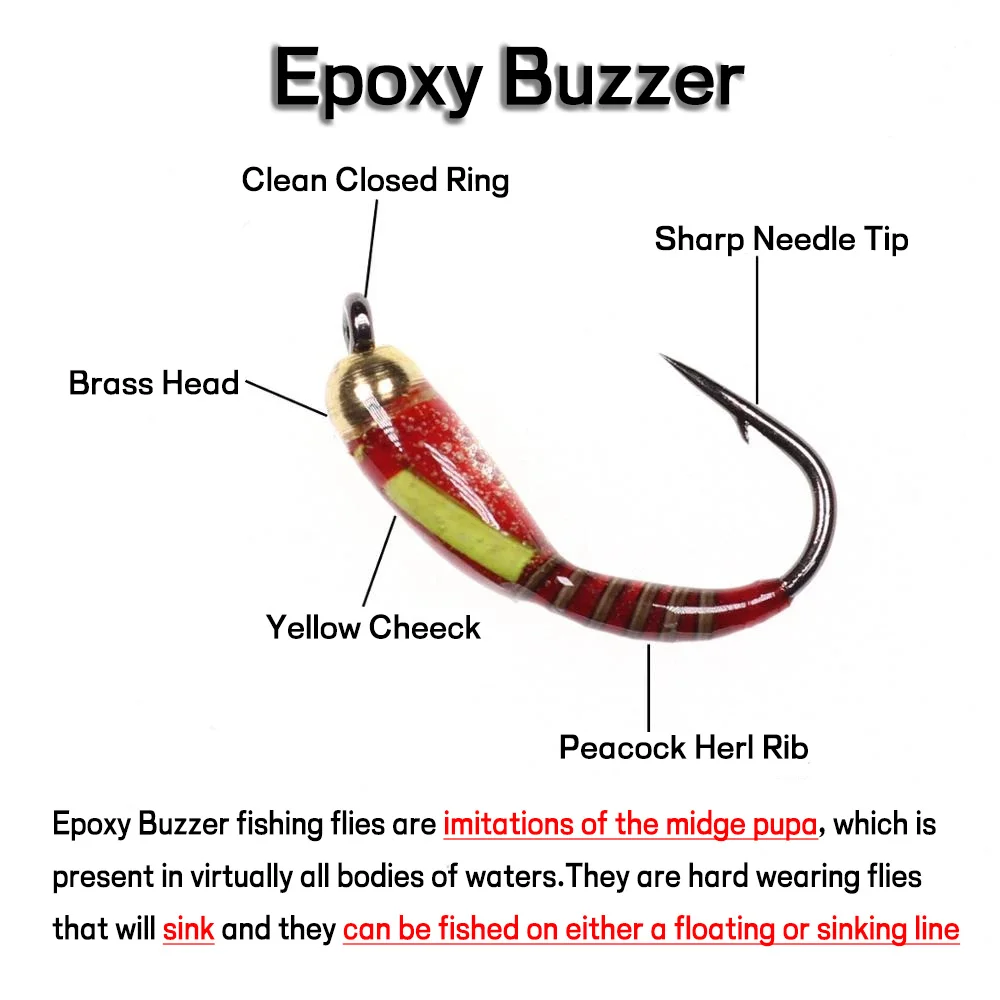 Epoxy Buzzer

Clean Closed Ring

Sharp Needle Tip

Brass Head

Yellow Cheeck

Peacock Herl Rib

Epoxy Buzzer fishing flies are imitations of the midge pupa, which is present in virtually all bodies of waters.They are hard wearing flies that will sink and they can be fished on either a floating or sinking line